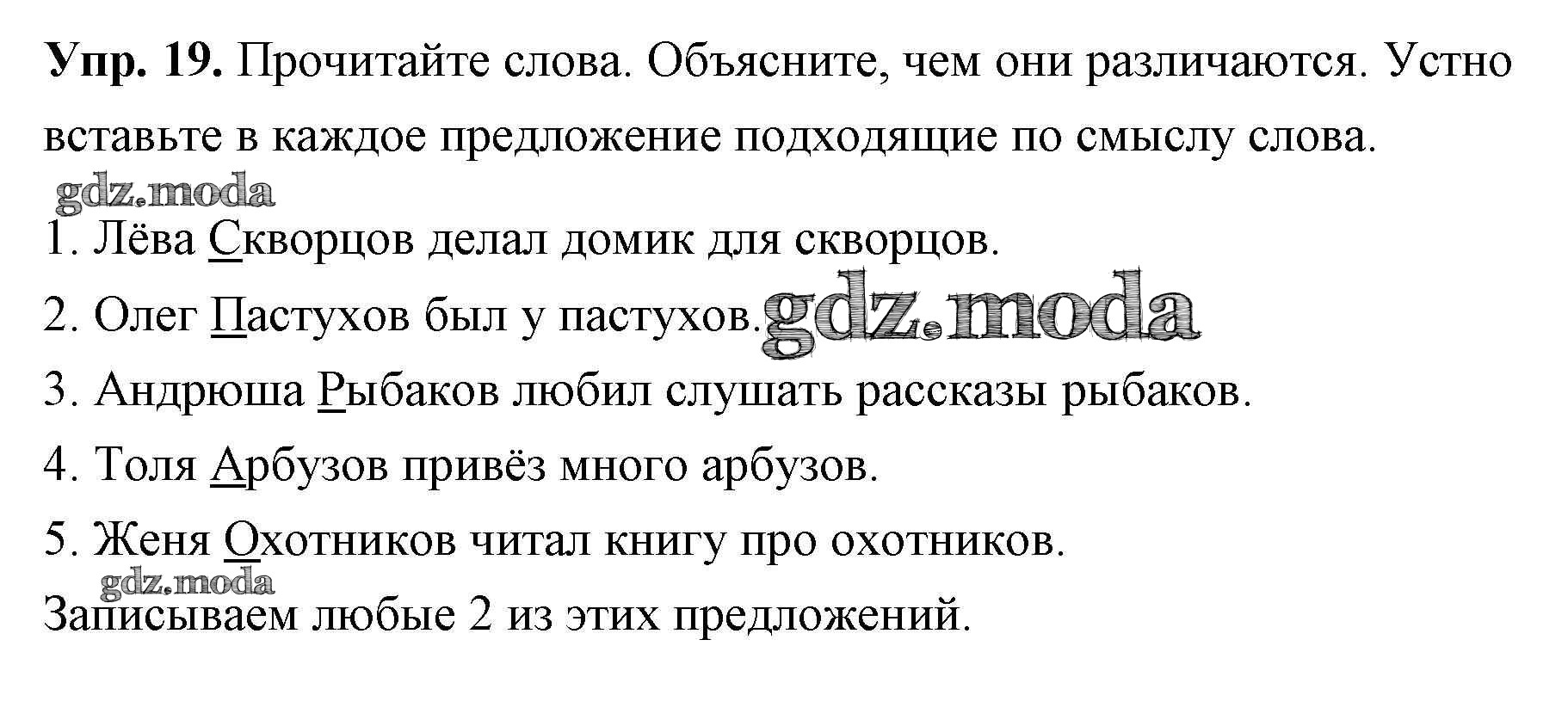 Упр. 19. Прочитайте слова. Объясните, чем они различаются. Устно вставьте в каждое предложение подходящие по смыслу слова.

1. Лёва Скворцов делал домик для скворцов.

2. Олег Пастухов был у пастухов.

3. Андрюша Рыбаков любил слушать рассказы рыбаков.

4. Толя Арбузов привёз много арбузов.

5. Женя Охотников читал книгу про охотников.

Записываем любые 2 из этих предложений.

gdz.moda